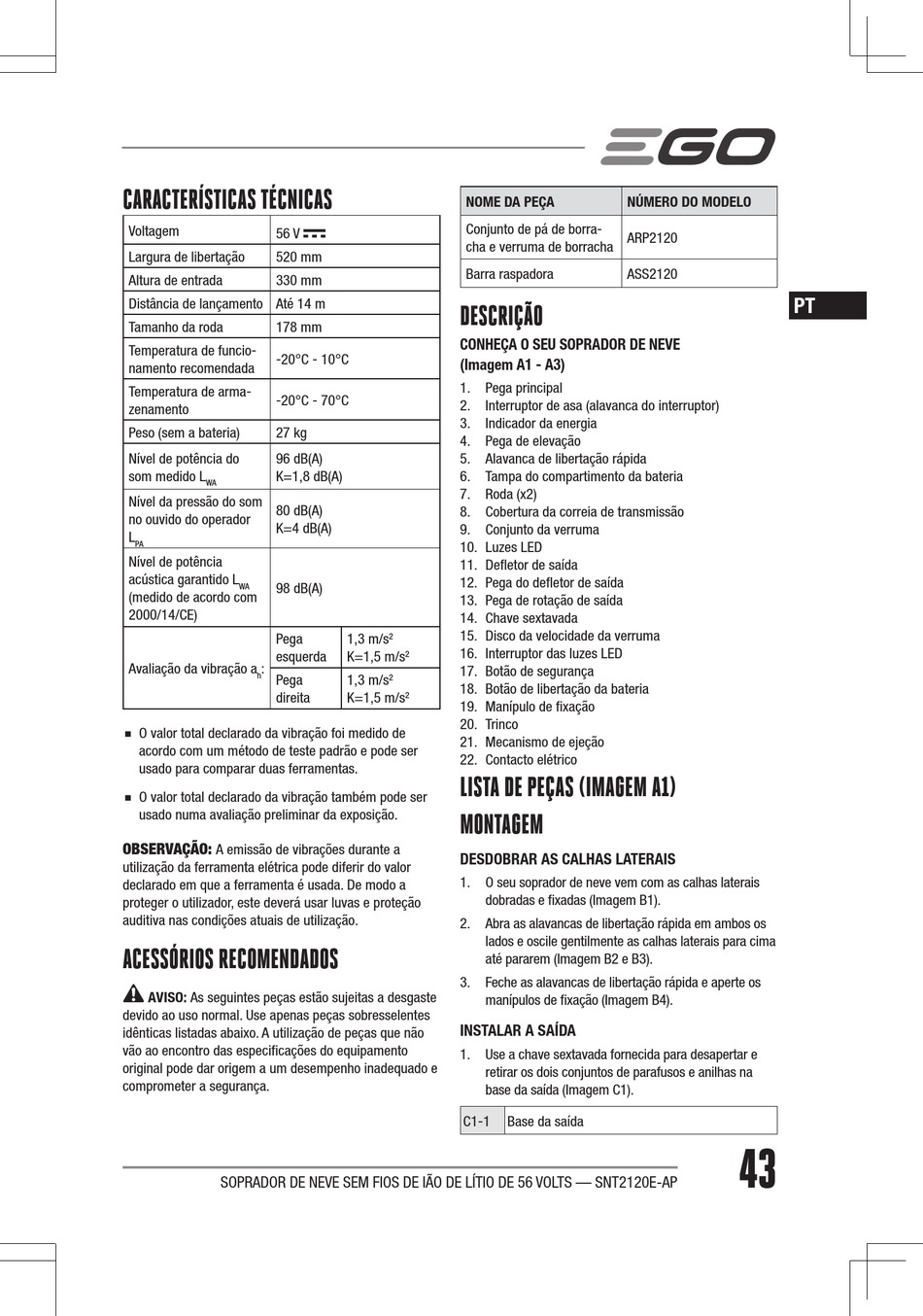 EGO

CARACTERÍSTICAS TÉCNICAS

| Voltagem | 56 V ⎓ | |
|---|---|---|
| Largura de libertação | 520 mm | |
| Altura de entrada | 330 mm | |
| Distância de lançamento | Até 14 m | |
| Tamanho da roda | 178 mm | |
| Temperatura de funcionamento recomendada | -20°C - 10°C | |
| Temperatura de armazenamento | -20°C - 70°C | |
| Peso (sem a bateria) | 27 kg | |
| Nível de potência do som medido $L_{WA}$ | 96 dB(A) K=1,8 dB(A) | |
| Nível da pressão do som no ouvido do operador $L_{PA}$ | 80 dB(A) K=4 dB(A) | |
| Nível de potência acústica garantido $L_{WA}$ (medido de acordo com 2000/14/CE) | 98 dB(A) | |
| Avaliação da vibração $a_h$: | Pega esquerda | 1,3 m/s² K=1,5 m/s² |
| | Pega direita | 1,3 m/s² K=1,5 m/s² |

■ O valor total declarado da vibração foi medido de acordo com um método de teste padrão e pode ser usado para comparar duas ferramentas.

■ O valor total declarado da vibração também pode ser usado numa avaliação preliminar da exposição.

OBSERVAÇÃO: A emissão de vibrações durante a utilização da ferramenta elétrica pode diferir do valor declarado em que a ferramenta é usada. De modo a proteger o utilizador, este deverá usar luvas e proteção auditiva nas condições atuais de utilização.

ACESSÓRIOS RECOMENDADOS

AVISO: As seguintes peças estão sujeitas a desgaste devido ao uso normal. Use apenas peças sobresselentes idênticas listadas abaixo. A utilização de peças que não vão ao encontro das especificações do equipamento original pode dar origem a um desempenho inadequado e comprometer a segurança.

| NOME DA PEÇA | NÚMERO DO MODELO |
|---|---|
| Conjunto de pá de borracha e verruma de borracha | ARP2120 |
| Barra raspadora | ASS2120 |

PT

DESCRIÇÃO

CONHEÇA O SEU SOPRADOR DE NEVE (Imagem A1 - A3)

1. Pega principal
2. Interruptor de asa (alavanca do interruptor)
3. Indicador da energia
4. Pega de elevação
5. Alavanca de libertação rápida
6. Tampa do compartimento da bateria
7. Roda (x2)
8. Cobertura da correia de transmissão
9. Conjunto da verruma
10. Luzes LED
11. Defletor de saída
12. Pega do defletor de saída
13. Pega de rotação de saída
14. Chave sextavada
15. Disco da velocidade da verruma
16. Interruptor das luzes LED
17. Botão de segurança
18. Botão de libertação da bateria
19. Manípulo de fixação
20. Trinco
21. Mecanismo de ejeção
22. Contacto elétrico

LISTA DE PEÇAS (IMAGEM A1)

MONTAGEM

DESDOBRAR AS CALHAS LATERAIS

1. O seu soprador de neve vem com as calhas laterais dobradas e fixadas (Imagem B1).
2. Abra as alavancas de libertação rápida em ambos os lados e oscile gentilmente as calhas laterais para cima até pararem (Imagem B2 e B3).
3. Feche as alavancas de libertação rápida e aperte os manípulos de fixação (Imagem B4).

INSTALAR A SAÍDA

1. Use a chave sextavada fornecida para desapertar e retirar os dois conjuntos de parafusos e anilhas na base da saída (Imagem C1).

| C1-1 | Base da saída |
|---|---|

SOPRADOR DE NEVE SEM FIOS DE IÃO DE LÍTIO DE 56 VOLTS — SNT2120E-AP

43